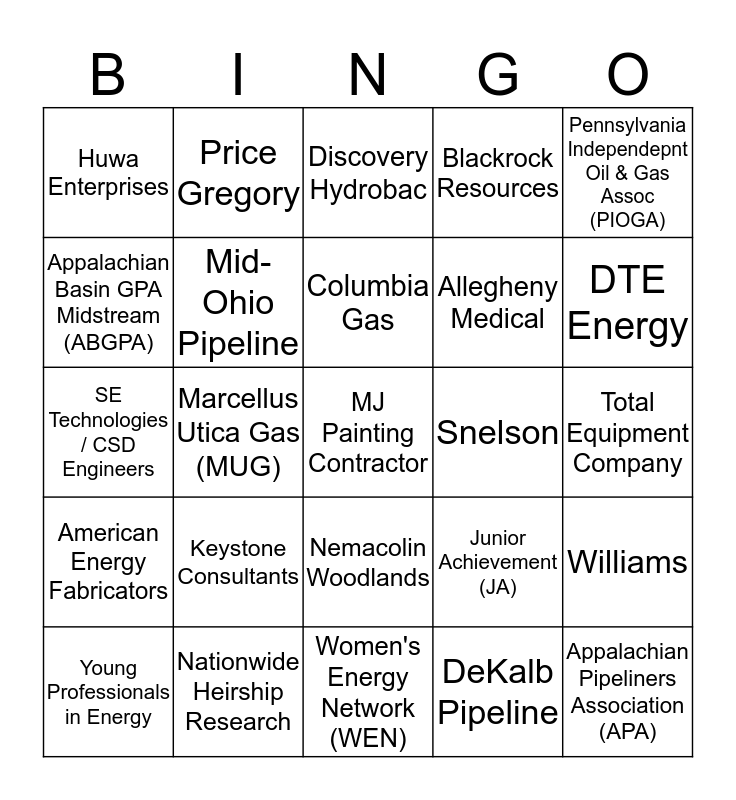 | B | I | N | G | O |
|---|---|---|---|---|
| Huwa Enterprises | Price Gregory | Discovery Hydrobac | Blackrock Resources | Pennsylvania Independepnt Oil & Gas Assoc (PIOGA) |
| Appalachian Basin GPA Midstream (ABGPA) | Mid-Ohio Pipeline | Columbia Gas | Allegheny Medical | DTE Energy |
| SE Technologies / CSD Engineers | Marcellus Utica Gas (MUG) | MJ Painting Contractor | Snelson | Total Equipment Company |
| American Energy Fabricators | Keystone Consultants | Nemacolin Woodlands | Junior Achievement (JA) | Williams |
| Young Professionals in Energy | Nationwide Heirship Research | Women's Energy Network (WEN) | DeKalb Pipeline | Appalachian Pipeliners Association (APA) |